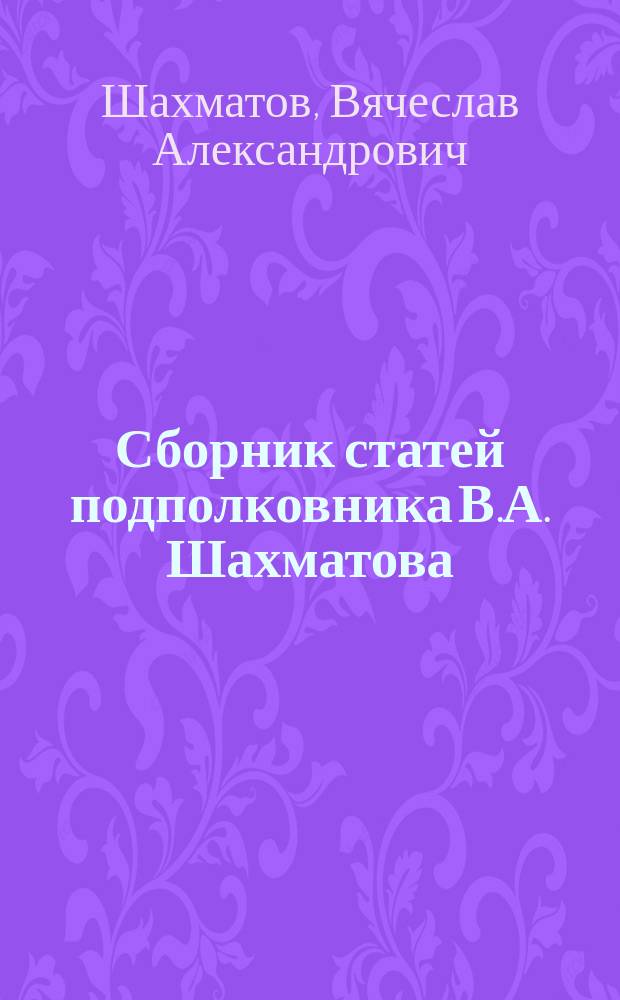 Шахматов, Вячеслав Александрович

Сборник статей подполковника В.А. Шахматова